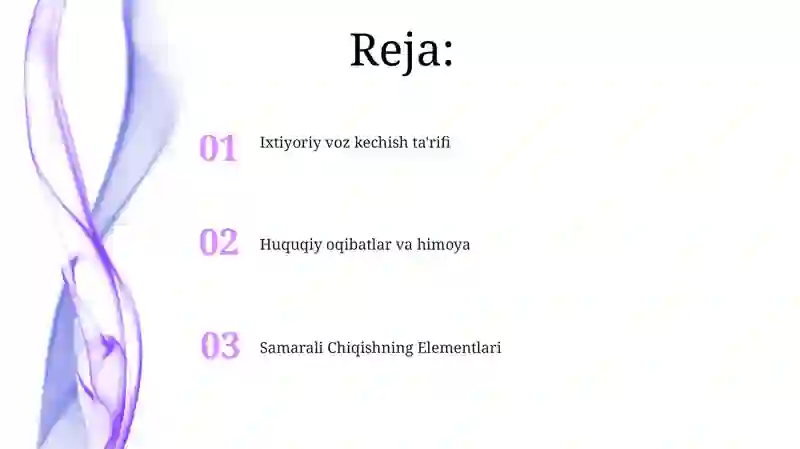 Reja:

01 Ixtiyoriy voz kechish ta'rifi

02 Huquqiy oqibatlar va himoya

03 Samarali Chiqishning Elementlari